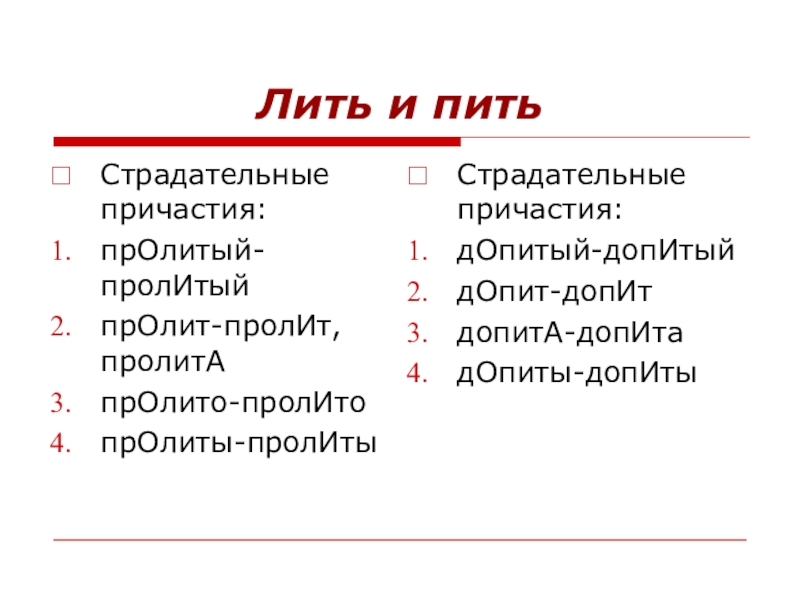 Лить и пить

Страдательные причастия:
1. прОлитый-пролИтый
2. прОлит-пролИт, пролитА
3. прОлито-пролИто
4. прОлиты-пролИты

Страдательные причастия:
1. дОпитый-допИтый
2. дОпит-допИт
3. допитА-допИта
4. дОпиты-допИты